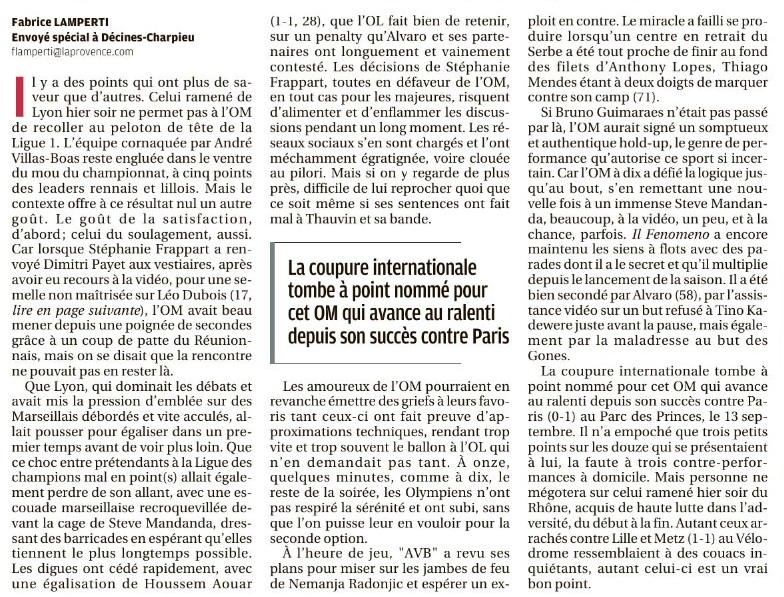 Fabrice LAMPERTI
Envoyé spécial à Décines-Charpieu
flamperti@laprovence.com

Il y a des points qui ont plus de saveur que d'autres. Celui ramené de Lyon hier soir ne permet pas à l'OM de recoller au peloton de tête de la Ligue 1. L'équipe cornaquée par André Villas-Boas reste engluée dans le ventre du mou du championnat, à cinq points des leaders rennais et lillois. Mais le contexte offre à ce résultat nul un autre goût. Le goût de la satisfaction, d'abord; celui du soulagement, aussi. Car lorsque Stéphanie Frappart a renvoyé Dimitri Payet aux vestiaires, après avoir eu recours à la vidéo, pour une semelle non maîtrisée sur Léo Dubois (17, lire en page suivante), l'OM avait beau mener depuis une poignée de secondes grâce à un coup de patte du Réunionnais, mais on se disait que la rencontre ne pouvait pas en rester là.

Que Lyon, qui dominait les débats et avait mis la pression d'emblée sur des Marseillais débordés et vite acculés, allait pousser pour égaliser dans un premier temps avant de voir plus loin. Que ce choc entre prétendants à la Ligue des champions mal en point(s) allait également perdre de son allant, avec une escouade marseillaise recroquevillée devant la cage de Steve Mandanda, dressant des barricades en espérant qu'elles tiennent le plus longtemps possible. Les digues ont cédé rapidement, avec une égalisation de Houssem Aouar (1-1, 28), que l'OL fait bien de retenir, sur un penalty qu'Alvaro et ses partenaires ont longuement et vainement contesté. Les décisions de Stéphanie Frappart, toutes en défaveur de l'OM, en tout cas pour les majeures, risquent d'alimenter et d'enflammer les discussions pendant un long moment. Les réseaux sociaux s'en sont chargés et l'ont méchamment égratignée, voire clouée au pilori. Mais si on y regarde de plus près, difficile de lui reprocher quoi que ce soit même si ses sentences ont fait mal à Thauvin et sa bande.

La coupure internationale tombe à point nommé pour cet OM qui avance au ralenti depuis son succès contre Paris

Les amoureux de l'OM pourraient en revanche émettre des griefs à leurs favoris tant ceux-ci ont fait preuve d'approximations techniques, rendant trop vite et trop souvent le ballon à l'OL qui n'en demandait pas tant. À onze, quelques minutes, comme à dix, le reste de la soirée, les Olympiens n'ont pas respiré la sérénité et ont subi, sans que l'on puisse leur en vouloir pour la seconde option.

À l'heure de jeu, "AVB" a revu ses plans pour miser sur les jambes de feu de Nemanja Radonjic et espérer un exploit en contre. Le miracle a failli se produire lorsqu'un centre en retrait du Serbe a été tout proche de finir au fond des filets d'Anthony Lopes, Thiago Mendes étant à deux doigts de marquer contre son camp (71).

Si Bruno Guimaraes n'était pas passé par là, l'OM aurait signé un somptueux et authentique hold-up, le genre de performance qu'autorise ce sport si incertain. Car l'OM à dix a défié la logique jusqu'au bout, s'en remettant une nouvelle fois à un immense Steve Mandanda, beaucoup, à la vidéo, un peu, et à la chance, parfois. Il Fenomeno a encore maintenu les siens à flots avec des parades dont il a le secret et qu'il multiplie depuis le lancement de la saison. Il a été bien secondé par Alvaro (58), par l'assistance vidéo sur un but refusé à Tino Kadewere juste avant la pause, mais également par la maladresse au but des Gones.

La coupure internationale tombe à point nommé pour cet OM qui avance au ralenti depuis son succès contre Paris (0-1) au Parc des Princes, le 13 septembre. Il n'a empoché que trois petits points sur les douze qui se présentaient à lui, la faute à trois contre-performances à domicile. Mais personne ne mégotera sur celui ramené hier soir du Rhône, acquis de haute lutte dans l'adversité, du début à la fin. Autant ceux arrachés contre Lille et Metz (1-1) au Vélodrome ressemblaient à des couacs inquiétants, autant celui-ci est un vrai bon point.